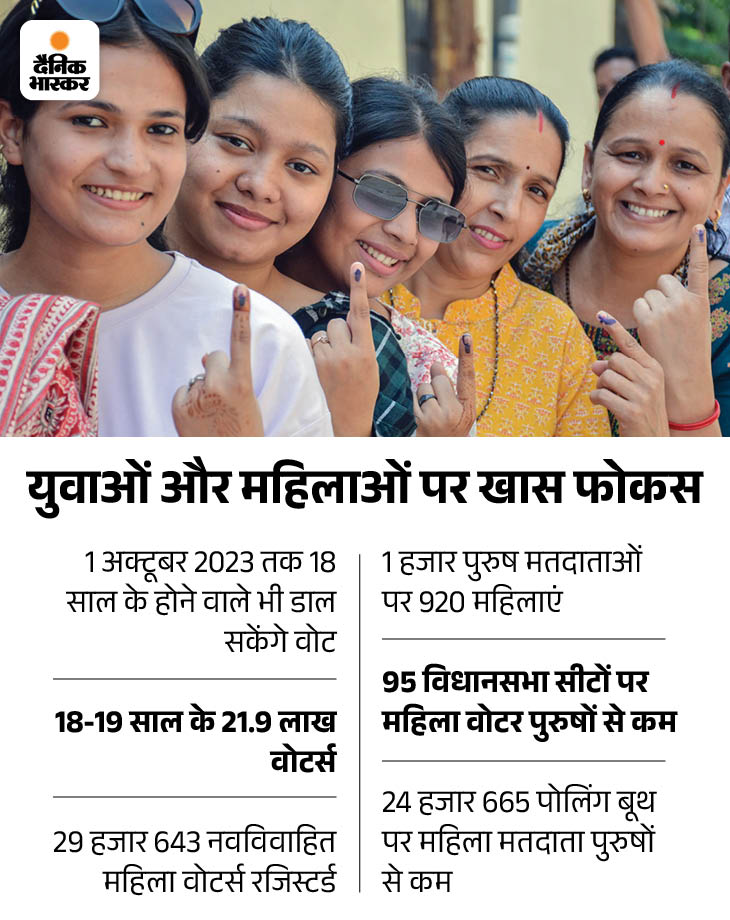 दैनिक भास्कर

युवाओं और महिलाओं पर खास फोकस

1 अक्टूबर 2023 तक 18 साल के होने वाले भी डाल सकेंगे वोट

18-19 साल के 21.9 लाख वोटर्स

29 हजार 643 नवविवाहित महिला वोटर्स रजिस्टर्ड

1 हजार पुरुष मतदाताओं पर 920 महिलाएं

95 विधानसभा सीटों पर महिला वोटर पुरुषों से कम

24 हजार 665 पोलिंग बूथ पर महिला मतदाता पुरुषों से कम